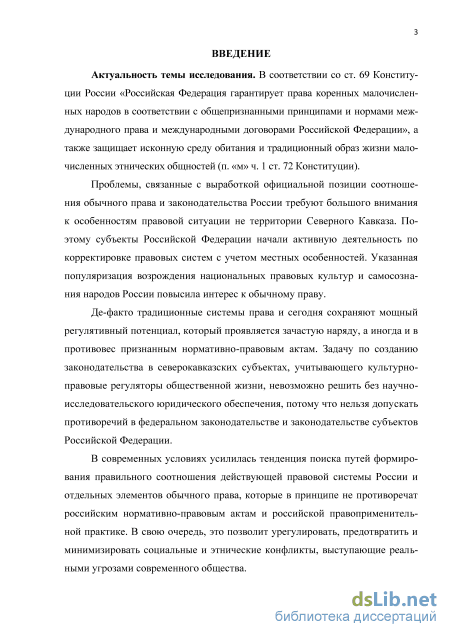 3

ВВЕДЕНИЕ

Актуальность темы исследования. В соответствии со ст. 69 Конституции России «Российская Федерация гарантирует права коренных малочисленных народов в соответствии с общепризнанными принципами и нормами международного права и международными договорами Российской Федерации», а также защищает исконную среду обитания и традиционный образ жизни малочисленных этнических общностей (п. «м» ч. 1 ст. 72 Конституции).

Проблемы, связанные с выработкой официальной позиции соотношения обычного права и законодательства России требуют большого внимания к особенностям правовой ситуации не территории Северного Кавказа. Поэтому субъекты Российской Федерации начали активную деятельность по корректировке правовых систем с учетом местных особенностей. Указанная популяризация возрождения национальных правовых культур и самосознания народов России повысила интерес к обычному праву.

Де-факто традиционные системы права и сегодня сохраняют мощный регулятивный потенциал, который проявляется зачастую наряду, а иногда и в противовес признанным нормативно-правовым актам. Задачу по созданию законодательства в северокавказских субъектах, учитывающего культурно-правовые регуляторы общественной жизни, невозможно решить без научно-исследовательского юридического обеспечения, потому что нельзя допускать противоречий в федеральном законодательстве и законодательстве субъектов Российской Федерации.

В современных условиях усилилась тенденция поиска путей формирования правильного соотношения действующей правовой системы России и отдельных элементов обычного права, которые в принципе не противоречат российским нормативно-правовым актам и российской правоприменительной практике. В свою очередь, это позволит урегулировать, предотвратить и минимизировать социальные и этнические конфликты, выступающие реальными угрозами современного общества.

dsLib.net
библиотека диссертаций